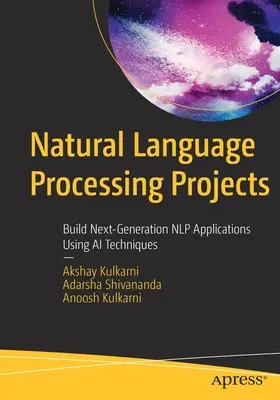 Natural Language Processing Projects

Build Next-Generation NLP Applications Using AI Techniques

—

Akshay Kulkarni
Adarsha Shivananda
Anoosh Kulkarni

apress®